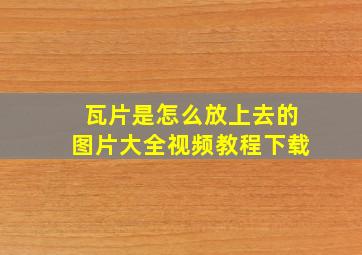 瓦片是怎么放上去的
图片大全视频教程下载